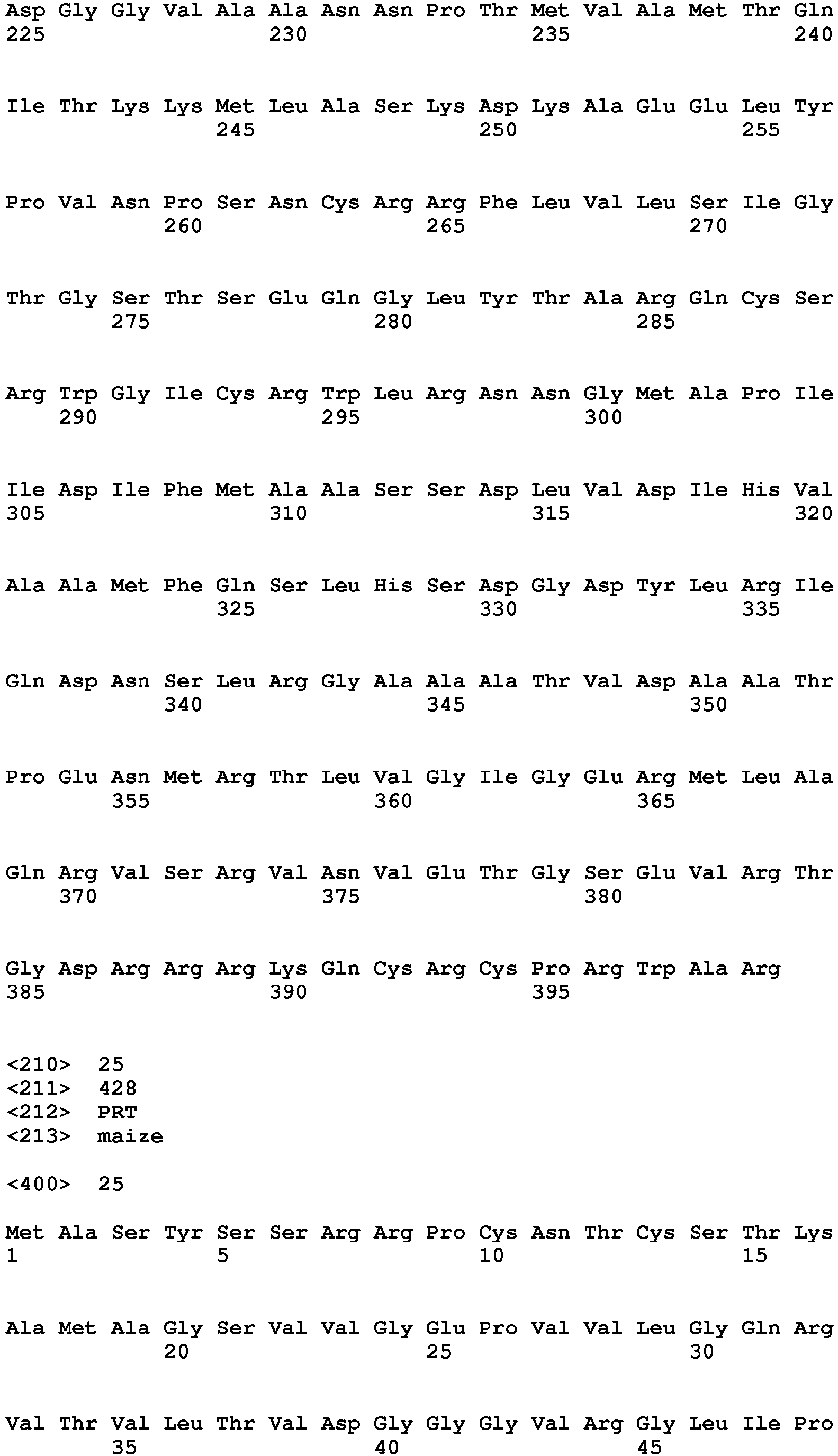 Asp Gly Gly Val Ala Ala Asn Asn Pro Thr Met Val Ala Met Thr Gln
225 230 235 240

Ile Thr Lys Lys Met Leu Ala Ser Lys Asp Lys Ala Glu Glu Leu Tyr
245 250 255

Pro Val Asn Pro Ser Asn Cys Arg Arg Phe Leu Val Leu Ser Ile Gly
260 265 270

Thr Gly Ser Thr Ser Glu Gln Gly Leu Tyr Thr Ala Arg Gln Cys Ser
275 280 285

Arg Trp Gly Ile Cys Arg Trp Leu Arg Asn Asn Gly Met Ala Pro Ile
290 295 300

Ile Asp Ile Phe Met Ala Ala Ser Ser Asp Leu Val Asp Ile His Val
305 310 315 320

Ala Ala Met Phe Gln Ser Leu His Ser Asp Gly Asp Tyr Leu Arg Ile
325 330 335

Gln Asp Asn Ser Leu Arg Gly Ala Ala Ala Thr Val Asp Ala Ala Thr
340 345 350

Pro Glu Asn Met Arg Thr Leu Val Gly Ile Gly Glu Arg Met Leu Ala
355 360 365

Gln Arg Val Ser Arg Val Asn Val Glu Thr Gly Ser Glu Val Arg Thr
370 375 380

Gly Asp Arg Arg Arg Lys Gln Cys Arg Cys Pro Arg Trp Ala Arg
385 390 395

<210> 25
<211> 428
<212> PRT
<213> maize

<400> 25

Met Ala Ser Tyr Ser Ser Arg Arg Pro Cys Asn Thr Cys Ser Thr Lys
1 5 10 15

Ala Met Ala Gly Ser Val Val Gly Glu Pro Val Val Leu Gly Gln Arg
20 25 30

Val Thr Val Leu Thr Val Asp Gly Gly Gly Val Arg Gly Leu Ile Pro
35 40 45